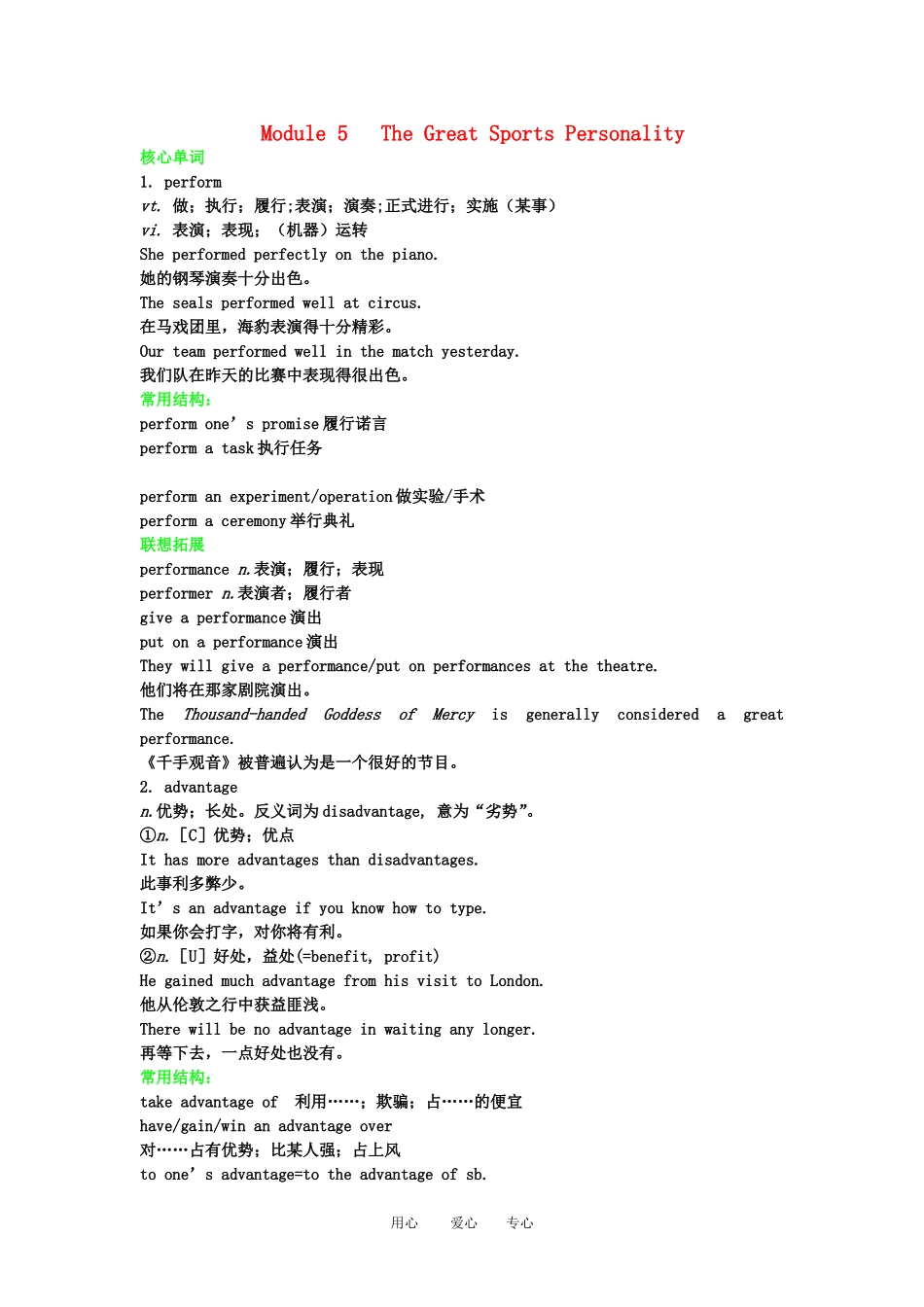 Module 5 The Great Sports Personality

核心单词

1. perform

vt. 做；执行；履行;表演；演奏;正式进行；实施（某事）

vi. 表演；表现；（机器）运转

She performed perfectly on the piano.

她的钢琴演奏十分出色。

The seals performed well at circus.

在马戏团里，海豹表演得十分精彩。

Our team performed well in the match yesterday.

我们队在昨天的比赛中表现得很出色。

常用结构:

perform one’s promise 履行诺言

perform a task 执行任务

perform an experiment/operation 做实验/手术

perform a ceremony 举行典礼

联想拓展

performance n. 表演；履行；表现

performer n. 表演者；履行者

give a performance 演出

put on a performance 演出

They will give a performance/put on performances at the theatre.

他们将在那家剧院演出。

The Thousand-handed Goddess of Mercy is generally considered a great performance.

《千手观音》被普遍认为是一个很好的节目。

2. advantage

n. 优势；长处。反义词为 disadvantage, 意为“劣势”。

①n. [C] 优势；优点

It has more advantages than disadvantages.

此事利多弊少。

It’s an advantage if you know how to type.

如果你会打字，对你将有利。

②n. [U] 好处，益处(=benefit, profit)

He gained much advantage from his visit to London.

他从伦敦之行中获益匪浅。

There will be no advantage in waiting any longer.

再等下去，一点好处也没有。

常用结构:

take advantage of 利用……；欺骗；占……的便宜

have/gain/win an advantage over

对……占有优势；比某人强；占上风

to one’s advantage=to the advantage of sb.

用心 爱心 专心